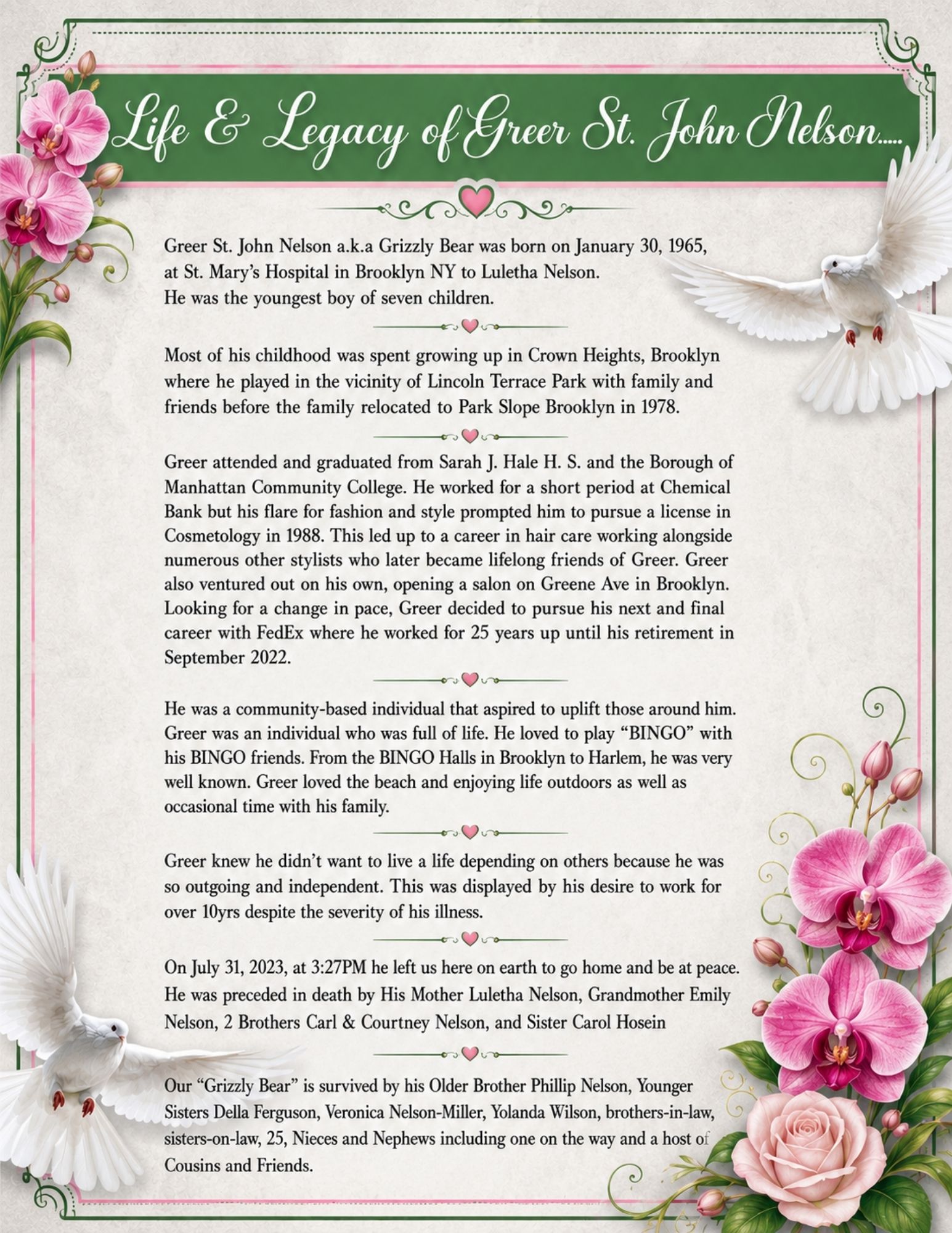 Life & Legacy of Greer St. John Nelson.....

Greer St. John Nelson a.k.a Grizzly Bear was born on January 30, 1965, at St. Mary's Hospital in Brooklyn NY to Luletha Nelson. He was the youngest boy of seven children.

Most of his childhood was spent growing up in Crown Heights, Brooklyn where he played in the vicinity of Lincoln Terrace Park with family and friends before the family relocated to Park Slope Brooklyn in 1978.

Greer attended and graduated from Sarah J. Hale H. S. and the Borough of Manhattan Community College. He worked for a short period at Chemical Bank but his flare for fashion and style prompted him to pursue a license in Cosmetology in 1988. This led up to a career in hair care working alongside numerous other stylists who later became lifelong friends of Greer. Greer also ventured out on his own, opening a salon on Greene Ave in Brooklyn. Looking for a change in pace, Greer decided to pursue his next and final career with FedEx where he worked for 25 years up until his retirement in September 2022.

He was a community-based individual that aspired to uplift those around him. Greer was an individual who was full of life. He loved to play "BINGO" with his BINGO friends. From the BINGO Halls in Brooklyn to Harlem, he was very well known. Greer loved the beach and enjoying life outdoors as well as occasional time with his family.

Greer knew he didn't want to live a life depending on others because he was so outgoing and independent. This was displayed by his desire to work for over 10yrs despite the severity of his illness.

On July 31, 2023, at 3:27PM he left us here on earth to go home and be at peace. He was preceded in death by His Mother Luletha Nelson, Grandmother Emily Nelson, 2 Brothers Carl & Courtney Nelson, and Sister Carol Hosein

Our "Grizzly Bear" is survived by his Older Brother Phillip Nelson, Younger Sisters Della Ferguson, Veronica Nelson-Miller, Yolanda Wilson, brothers-in-law, sisters-on-law, 25, Nieces and Nephews including one on the way and a host of Cousins and Friends.